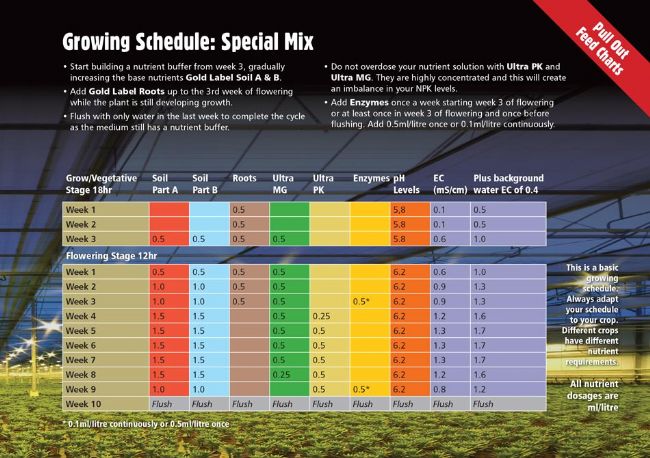 Pull Out Feed Charts

Growing Schedule: Special Mix

• Start building a nutrient buffer from week 3, gradually increasing the base nutrients Gold Label Soil A & B.
• Add Gold Label Roots up to the 3rd week of flowering while the plant is still developing growth.
• Flush with only water in the last week to complete the cycle as the medium still has a nutrient buffer.

• Do not overdose your nutrient solution with Ultra PK and Ultra MG. They are highly concentrated and this will create an imbalance in your NPK levels.
• Add Enzymes once a week starting week 3 of flowering or at least once in week 3 of flowering and once before flushing. Add 0.5ml/litre once or 0.1ml/litre continuously.

| Grow/Vegetative Stage 18hr | Soil Part A | Soil Part B | Roots | Ultra MG | Ultra PK | Enzymes | pH Levels | EC (mS/cm) | Plus background water EC of 0.4 |
|---|---|---|---|---|---|---|---|---|---|
| Week 1 | | | 0.5 | | | | 5.8 | 0.1 | 0.5 |
| Week 2 | | | 0.5 | | | | 5.8 | 0.1 | 0.5 |
| Week 3 | 0.5 | 0.5 | 0.5 | 0.5 | | | 5.8 | 0.6 | 1.0 |
| Flowering Stage 12hr | | | | | | | | | |
| Week 1 | 0.5 | 0.5 | 0.5 | 0.5 | | | 6.2 | 0.6 | 1.0 |
| Week 2 | 1.0 | 1.0 | 0.5 | 0.5 | | | 6.2 | 0.9 | 1.3 |
| Week 3 | 1.0 | 1.0 | 0.5 | 0.5 | | 0.5* | 6.2 | 0.9 | 1.3 |
| Week 4 | 1.5 | 1.5 | | 0.5 | 0.25 | | 6.2 | 1.2 | 1.6 |
| Week 5 | 1.5 | 1.5 | | 0.5 | 0.5 | | 6.2 | 1.3 | 1.7 |
| Week 6 | 1.5 | 1.5 | | 0.5 | 0.5 | | 6.2 | 1.3 | 1.7 |
| Week 7 | 1.5 | 1.5 | | 0.5 | 0.5 | | 6.2 | 1.3 | 1.7 |
| Week 8 | 1.5 | 1.5 | | 0.25 | 0.5 | | 6.2 | 1.2 | 1.6 |
| Week 9 | 1.0 | 1.0 | | | 0.5 | 0.5* | 6.2 | 0.8 | 1.2 |
| Week 10 | Flush | Flush | Flush | Flush | Flush | Flush | Flush | Flush | Flush |

* 0.1ml/litre continuously or 0.5ml/litre once

This is a basic growing schedule. Always adapt your schedule to your crop. Different crops have different nutrient requirements.

All nutrient dosages are ml/litre